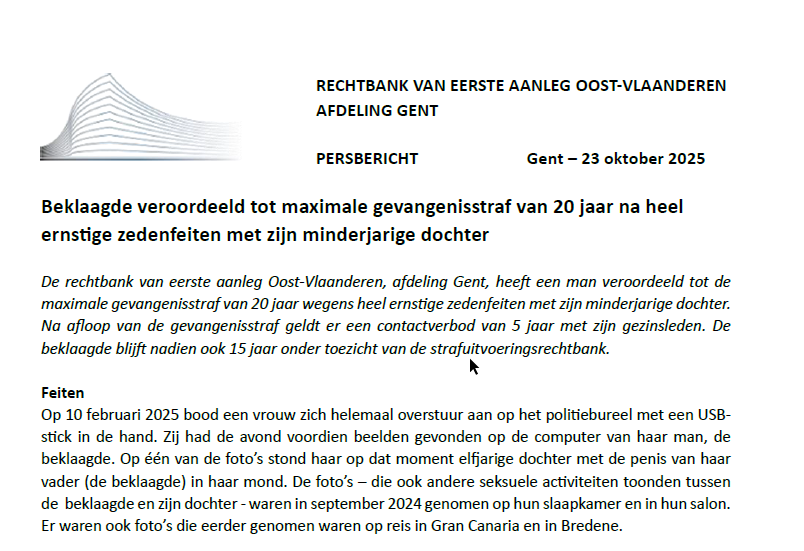 RECHTBANK VAN EERSTE AANLEG OOST-VLAANDEREN
AFDELING GENT

PERSBERICHT Gent – 23 oktober 2025

Beklaagde veroordeeld tot maximale gevangenisstraf van 20 jaar na heel ernstige zedenfeiten met zijn minderjarige dochter

De rechtbank van eerste aanleg Oost-Vlaanderen, afdeling Gent, heeft een man veroordeeld tot de maximale gevangenisstraf van 20 jaar wegens heel ernstige zedenfeiten met zijn minderjarige dochter. Na afloop van de gevangenisstraf geldt er een contactverbod van 5 jaar met zijn gezinsleden. De beklaagde blijft nadien ook 15 jaar onder toezicht van de strafuitvoeringsrechtbank.

Feiten
Op 10 februari 2025 bood een vrouw zich helemaal overstuur aan op het politiebureel met een USB-stick in de hand. Zij had de avond voordien beelden gevonden op de computer van haar man, de beklaagde. Op één van de foto's stond haar op dat moment elfjarige dochter met de penis van haar vader (de beklaagde) in haar mond. De foto's – die ook andere seksuele activiteiten toonden tussen de beklaagde en zijn dochter - waren in september 2024 genomen op hun slaapkamer en in hun salon. Er waren ook foto's die eerder genomen waren op reis in Gran Canaria en in Bredene.